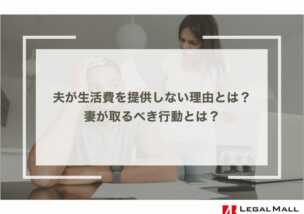 夫が生活費を提供しない理由とは？
妻が取るべき行動とは？

LEGAL MALL